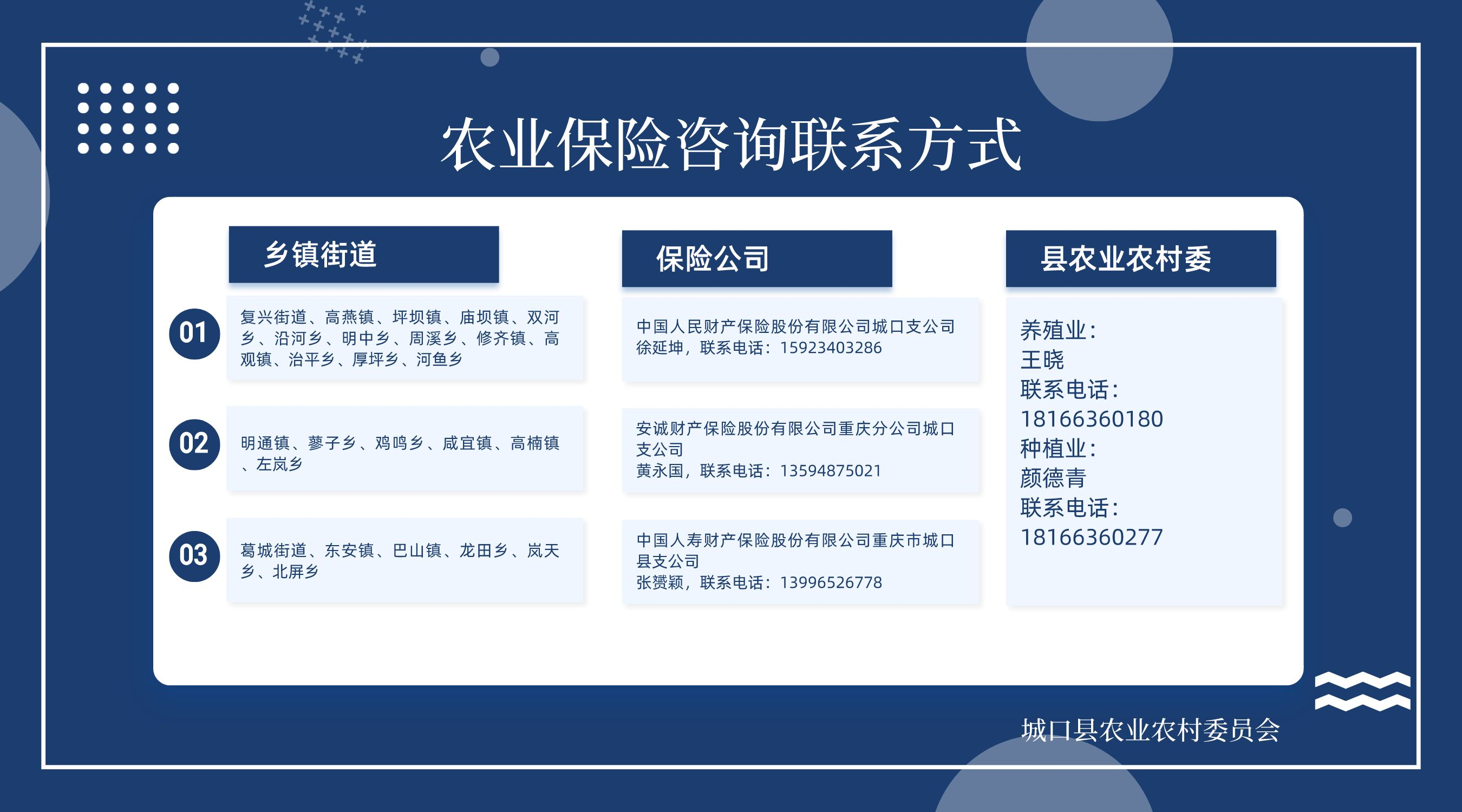 农业保险咨询联系方式

乡镇街道

01 复兴街道、高燕镇、坪坝镇、庙坝镇、双河乡、沿河乡、明中乡、周溪乡、修齐镇、高观镇、治平乡、厚坪乡、河鱼乡

02 明通镇、蓼子乡、鸡鸣乡、咸宜镇、高楠镇、左岚乡

03 葛城街道、东安镇、巴山镇、龙田乡、岚天乡、北屏乡

保险公司

中国人民财产保险股份有限公司城口支公司
徐延坤，联系电话：15923403286

安诚财产保险股份有限公司重庆分公司城口支公司
黄永国，联系电话：13594875021

中国人寿财产保险股份有限公司重庆市城口县支公司
张赟颖，联系电话：13996526778

县农业农村委

养殖业：
王晓
联系电话：
18166360180
种植业：
颜德青
联系电话：
18166360277

城口县农业农村委员会